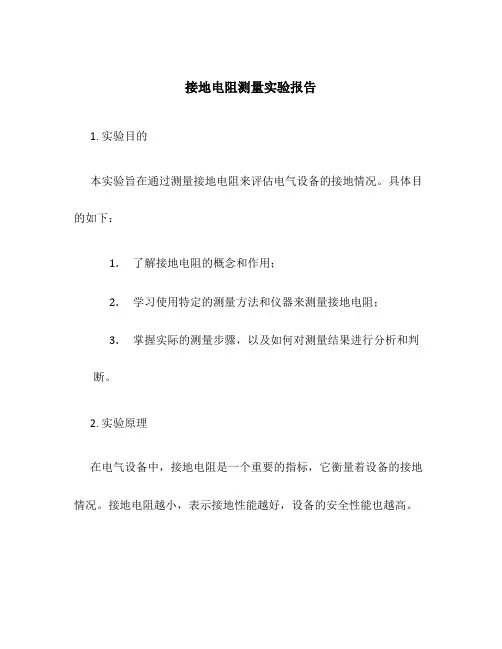 接地电阻测量实验报告

1. 实验目的

本实验旨在通过测量接地电阻来评估电气设备的接地情况。具体目的如下：

1. 了解接地电阻的概念和作用；

2. 学习使用特定的测量方法和仪器来测量接地电阻；

3. 掌握实际的测量步骤，以及如何对测量结果进行分析和判断。

2. 实验原理

在电气设备中，接地电阻是一个重要的指标，它衡量着设备的接地情况。接地电阻越小，表示接地性能越好，设备的安全性能也越高。